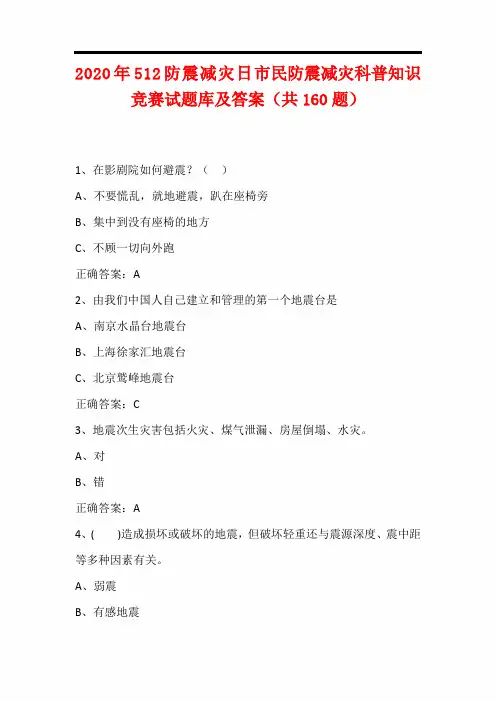 2020年512防震减灾日市民防震减灾科普知识竞赛试题库及答案（共160题）

1、在影剧院如何避震？（ ）

A、不要慌乱，就地避震，趴在座椅旁

B、集中到没有座椅的地方

C、不顾一切向外跑

正确答案：A

2、由我们中国人自己建立和管理的第一个地震台是

A、南京水晶台地震台

B、上海徐家汇地震台

C、北京鹫峰地震台

正确答案：C

3、地震次生灾害包括火灾、煤气泄漏、房屋倒塌、水灾。

A、对

B、错

正确答案：A

4、( )造成损坏或破坏的地震，但破坏轻重还与震源深度、震中距等多种因素有关。

A、弱震

B、有感地震